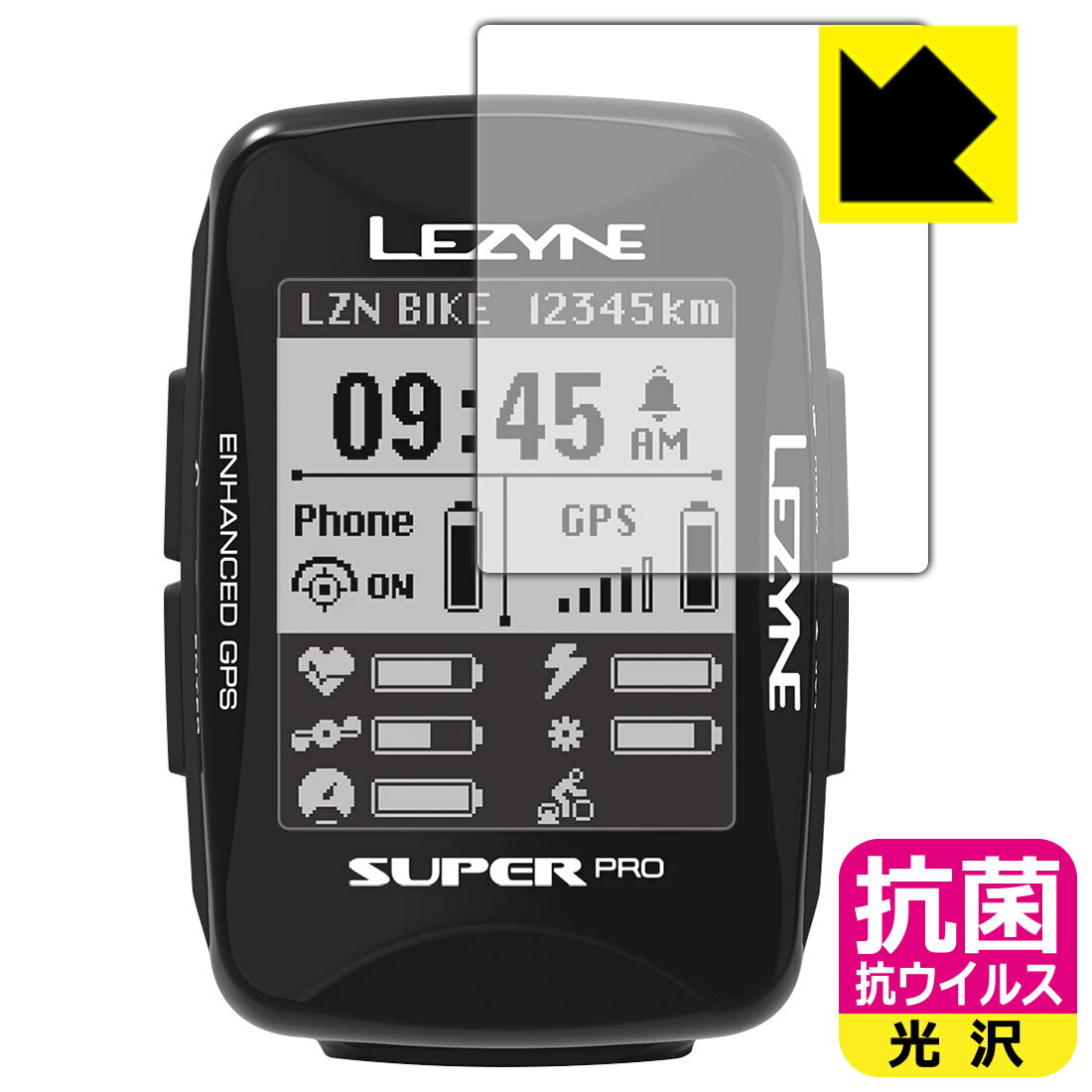 LEZYNE

LZN BIKE 12345km

09:45 AM

Phone

ON

GPS

ENHANCED GPS

LEZYNE

SUPER PRO

抗菌
抗ウイルス
光沢